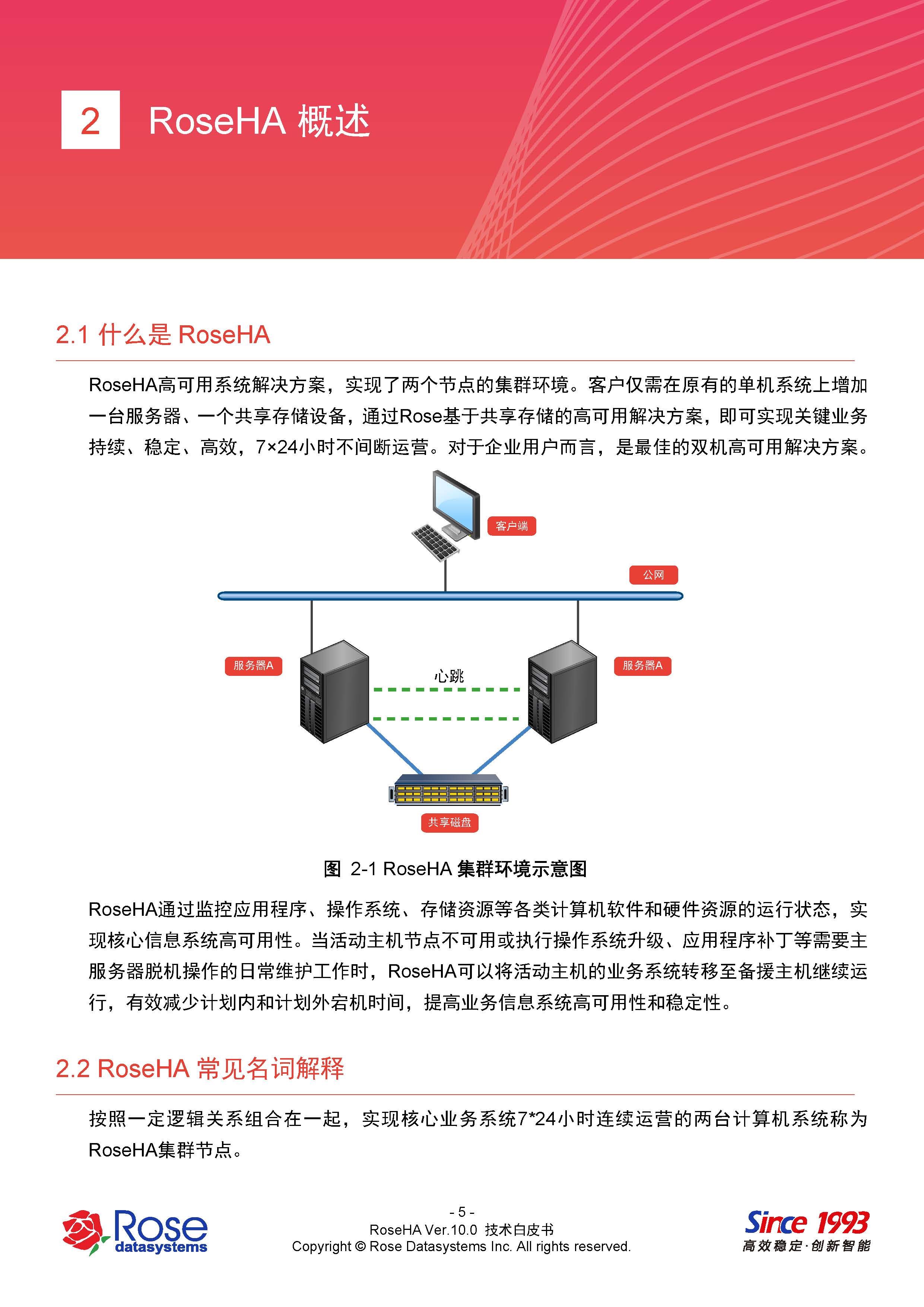 2 RoseHA 概述

2.1 什么是 RoseHA

RoseHA高可用系统解决方案，实现了两个节点的集群环境。客户仅需在原有的单机系统上增加一台服务器、一个共享存储设备，通过Rose基于共享存储的高可用解决方案，即可实现关键业务持续、稳定、高效，7×24小时不间断运营。对于企业用户而言，是最佳的双机高可用解决方案。

客户端

公网

服务器A

心跳

服务器A

共享磁盘

图 2-1 RoseHA 集群环境示意图

RoseHA通过监控应用程序、操作系统、存储资源等各类计算机软件和硬件资源的运行状态，实现核心信息系统高可用性。当活动主机节点不可用或执行操作系统升级、应用程序补丁等需要主服务器脱机操作的日常维护工作时，RoseHA可以将活动主机的业务系统转移至备援主机继续运行，有效减少计划内和计划外宕机时间，提高业务信息系统高可用性和稳定性。

2.2 RoseHA 常见名词解释

按照一定逻辑关系组合在一起，实现核心业务系统7*24小时连续运营的两台计算机系统称为RoseHA集群节点。

Rose datasystems

- 5 -
RoseHA Ver.10.0 技术白皮书
Copyright © Rose Datasystems Inc. All rights reserved.

Since 1993
高效稳定·创新智能